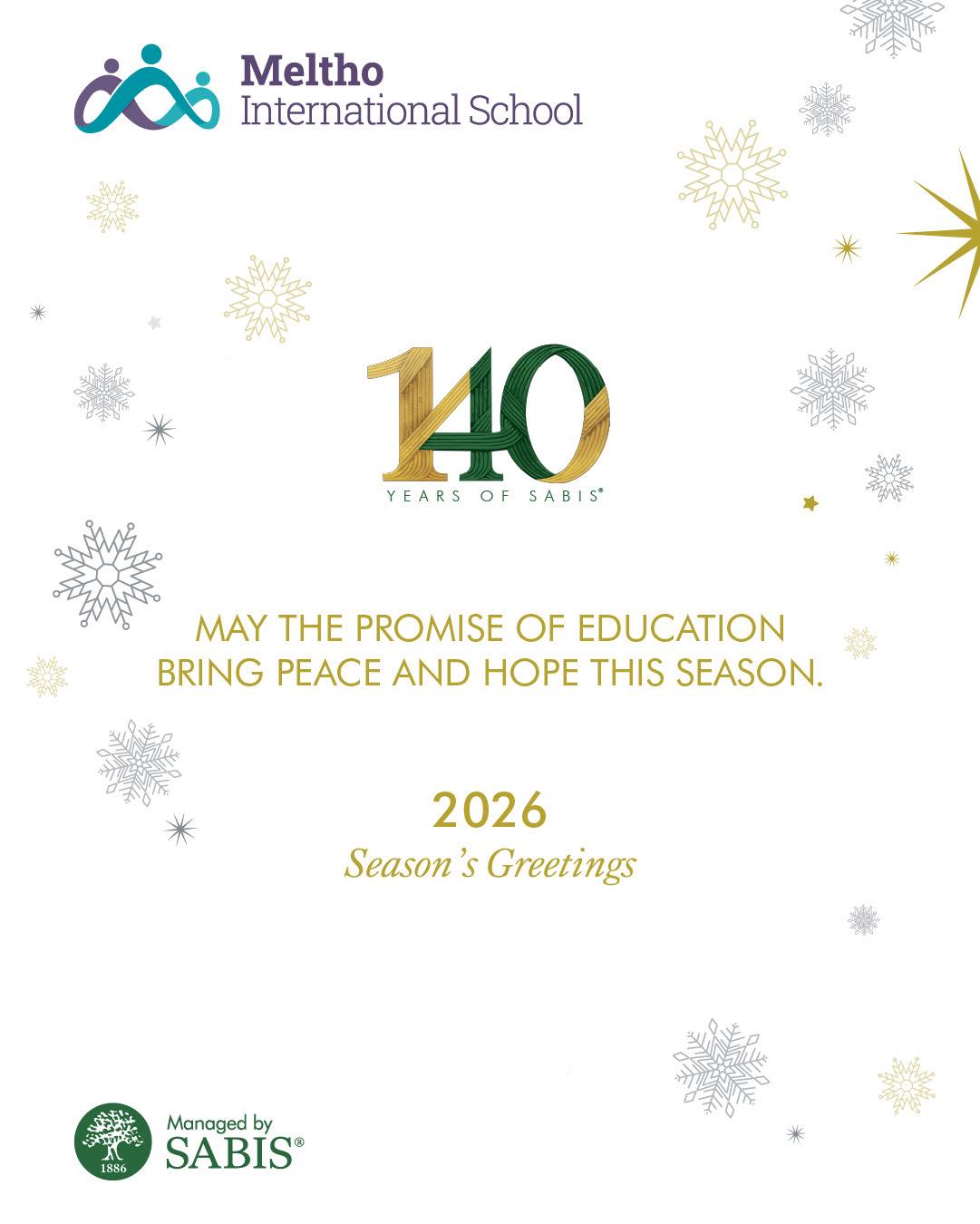 Meltho
International School

140
YEARS OF SABIS®

MAY THE PROMISE OF EDUCATION
BRING PEACE AND HOPE THIS SEASON.

2026
Season's Greetings

1886
Managed by
SABIS®